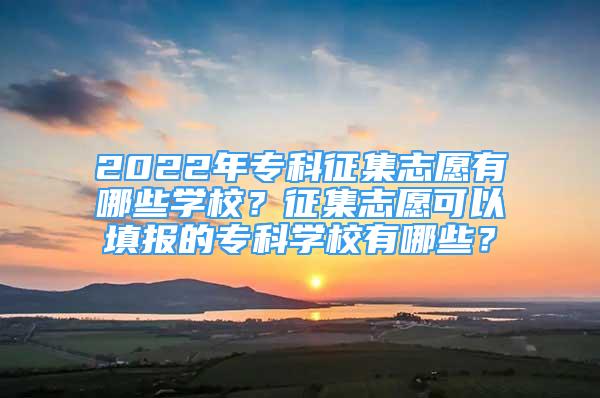 2022年专科征集志愿有哪些学校？征集志愿可以填报的专科学校有哪些？